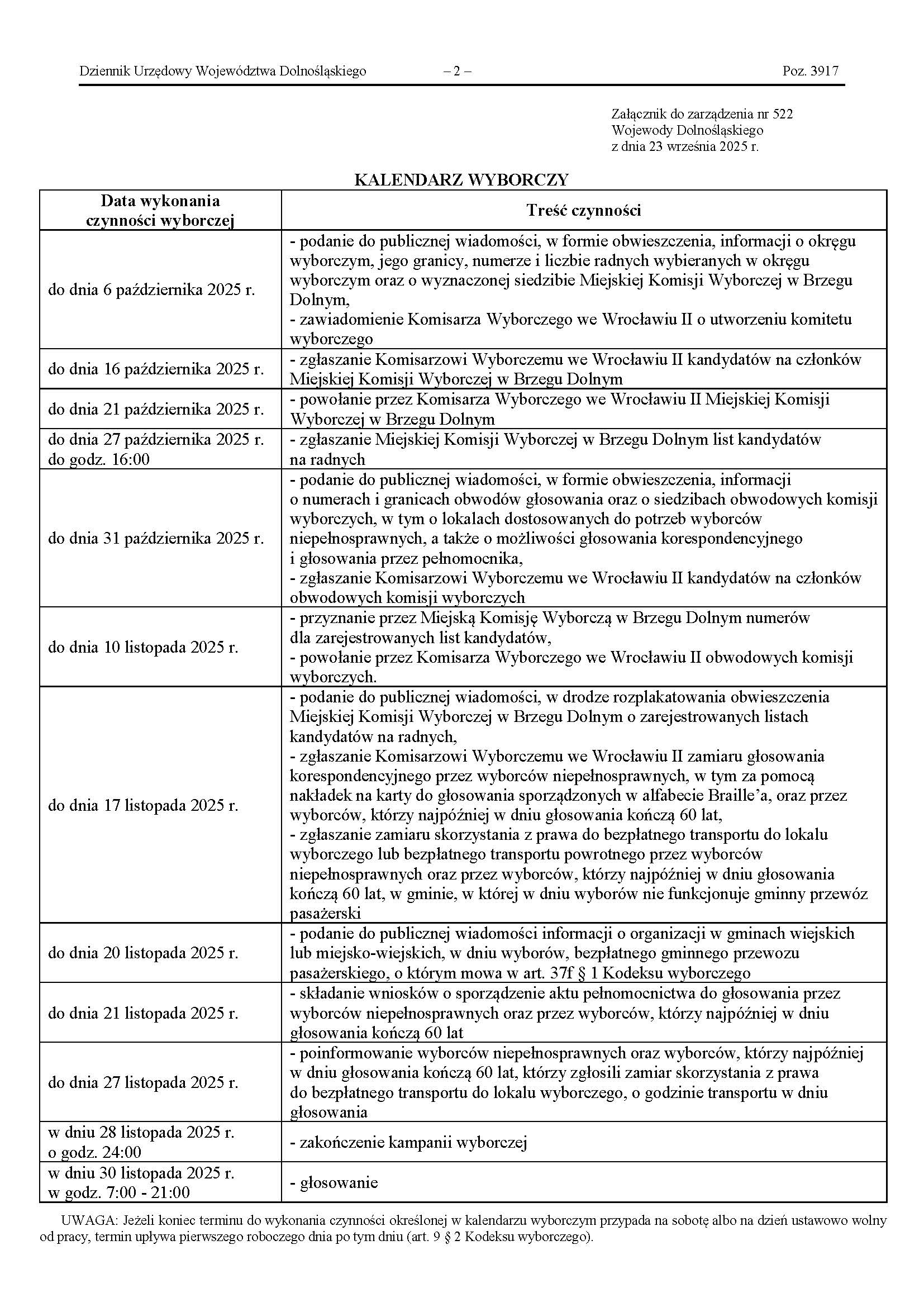 Dziennik Urzędowy Województwa Dolnośląskiego – 2 – Poz. 3917

Załącznik do zarządzenia nr 522
Wojewody Dolnośląskiego
z dnia 23 września 2025 r.

KALENDARZ WYBORCZY

| Data wykonania czynności wyborczej | Treść czynności |
|---|---|
| do dnia 6 października 2025 r. | - podanie do publicznej wiadomości, w formie obwieszczenia, informacji o okręgu wyborczym, jego granicy, numerze i liczbie radnych wybieranych w okręgu wyborczym oraz o wyznaczonej siedzibie Miejskiej Komisji Wyborczej w Brzegu Dolnym, - zawiadomienie Komisarza Wyborczego we Wrocławiu II o utworzeniu komitetu wyborczego |
| do dnia 16 października 2025 r. | - zgłaszanie Komisarzowi Wyborczemu we Wrocławiu II kandydatów na członków Miejskiej Komisji Wyborczej w Brzegu Dolnym |
| do dnia 21 października 2025 r. | - powołanie przez Komisarza Wyborczego we Wrocławiu II Miejskiej Komisji Wyborczej w Brzegu Dolnym |
| do dnia 27 października 2025 r. do godz. 16:00 | - zgłaszanie Miejskiej Komisji Wyborczej w Brzegu Dolnym list kandydatów na radnych |
| do dnia 31 października 2025 r. | - podanie do publicznej wiadomości, w formie obwieszczenia, informacji o numerach i granicach obwodów głosowania oraz o siedzibach obwodowych komisji wyborczych, w tym o lokalach dostosowanych do potrzeb wyborców niepełnosprawnych, a także o możliwości głosowania korespondencyjnego i głosowania przez pełnomocnika, - zgłaszanie Komisarzowi Wyborczemu we Wrocławiu II kandydatów na członków obwodowych komisji wyborczych |
| do dnia 10 listopada 2025 r. | - przyznanie przez Miejską Komisję Wyborczą w Brzegu Dolnym numerów dla zarejestrowanych list kandydatów, - powołanie przez Komisarza Wyborczego we Wrocławiu II obwodowych komisji wyborczych. |
| do dnia 17 listopada 2025 r. | - podanie do publicznej wiadomości, w drodze rozplakatowania obwieszczenia Miejskiej Komisji Wyborczej w Brzegu Dolnym o zarejestrowanych listach kandydatów na radnych, - zgłaszanie Komisarzowi Wyborczemu we Wrocławiu II zamiaru głosowania korespondencyjnego przez wyborców niepełnosprawnych, w tym za pomocą nakładek na karty do głosowania sporządzonych w alfabecie Braille'a, oraz przez wyborców, którzy najpóźniej w dniu głosowania kończą 60 lat, - zgłaszanie zamiaru skorzystania z prawa do bezpłatnego transportu do lokalu wyborczego lub bezpłatnego transportu powrotnego przez wyborców niepełnosprawnych oraz przez wyborców, którzy najpóźniej w dniu głosowania kończą 60 lat, w gminie, w której w dniu wyborów nie funkcjonuje gminny przewóz pasażerski |
| do dnia 20 listopada 2025 r. | - podanie do publicznej wiadomości informacji o organizacji w gminach wiejskich lub miejsko-wiejskich, w dniu wyborów, bezpłatnego gminnego przewozu pasażerskiego, o którym mowa w art. 37f § 1 Kodeksu wyborczego |
| do dnia 21 listopada 2025 r. | - składanie wniosków o sporządzenie aktu pełnomocnictwa do głosowania przez wyborców niepełnosprawnych oraz przez wyborców, którzy najpóźniej w dniu głosowania kończą 60 lat |
| do dnia 27 listopada 2025 r. | - poinformowanie wyborców niepełnosprawnych oraz wyborców, którzy najpóźniej w dniu głosowania kończą 60 lat, którzy zgłosili zamiar skorzystania z prawa do bezpłatnego transportu do lokalu wyborczego, o godzinie transportu w dniu głosowania |
| w dniu 28 listopada 2025 r. o godz. 24:00 | - zakończenie kampanii wyborczej |
| w dniu 30 listopada 2025 r. w godz. 7:00 - 21:00 | - głosowanie |

UWAGA: Jeżeli koniec terminu do wykonania czynności określonej w kalendarzu wyborczym przypada na sobotę albo na dzień ustawowo wolny od pracy, termin upływa pierwszego roboczego dnia po tym dniu (art. 9 § 2 Kodeksu wyborczego).